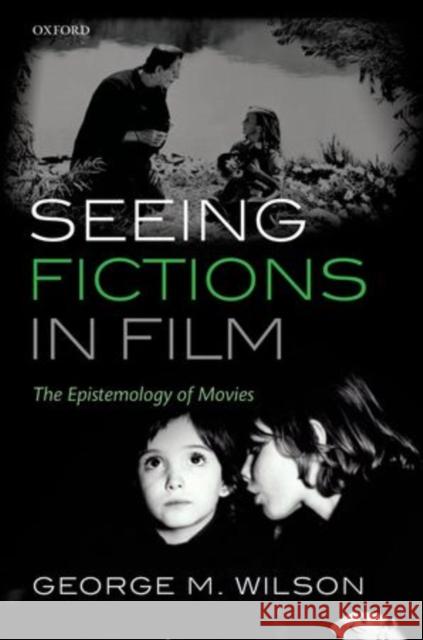 OXFORD

SEEING FICTIONS IN FILM

The Epistemology of Movies

GEORGE M. WILSON

Kraina Książek